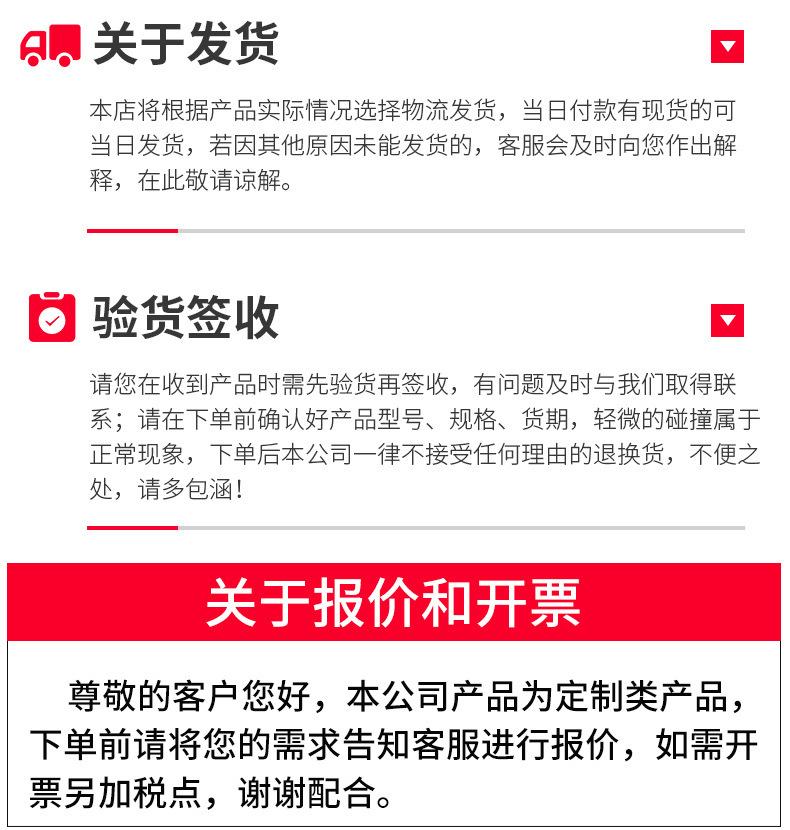 关于发货

本店将根据产品实际情况选择物流发货，当日付款有现货的可当日发货，若因其他原因未能发货的，客服会及时向您作出解释，在此敬请谅解。

验货签收

请您在收到产品时需先验货再签收，有问题及时与我们取得联系；请在下单前确认好产品型号、规格、货期，轻微的碰撞属于正常现象，下单后本公司一律不接受任何理由的退换货，不便之处，请多包涵！

关于报价和开票

尊敬的客户您好，本公司产品为定制类产品，下单前请将您的需求告知客服进行报价，如需开票另加税点，谢谢配合。